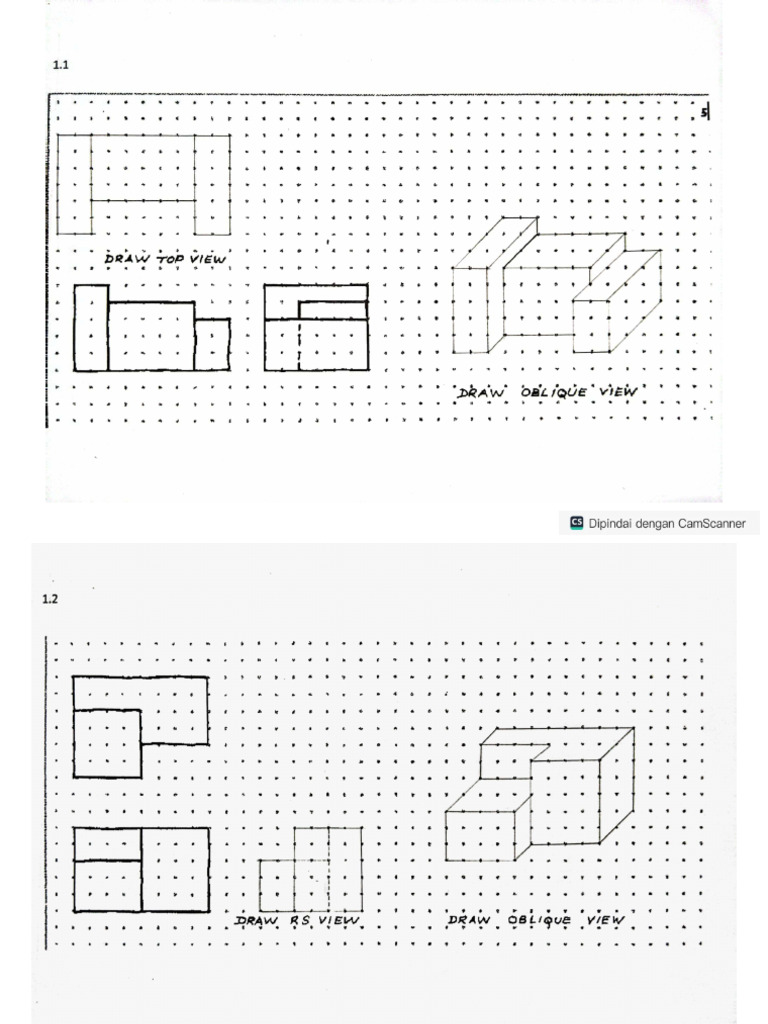 1.1

5

DRAW TOP VIEW

DRAW OBLIQUE VIEW

CS Dipindai dengan CamScanner

1.2

DRAW R.S. VIEW

DRAW OBLIQUE VIEW